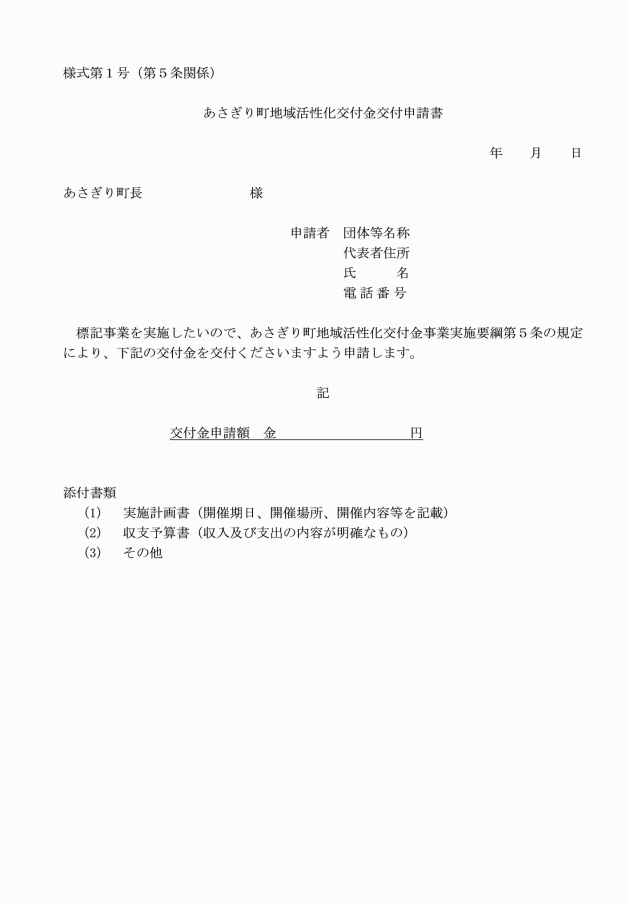 様式第１号（第５条関係）

あさぎり町地域活性化交付金交付申請書

年　　月　　日

あさぎり町長　　　　　　　様

申請者　団体等名称
代表者住所
氏　　名
電 話 番 号

標記事業を実施したいので、あさぎり町地域活性化交付金事業実施要綱第５条の規定により、下記の交付金を交付くださいますよう申請します。

記

交付金申請額　金　　　　　　　　　円

添付書類
(1)　実施計画書（開催期日、開催場所、開催内容等を記載）
(2)　収支予算書（収入及び支出の内容が明確なもの）
(3)　その他